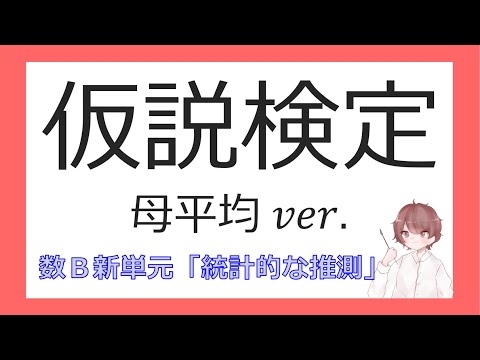 仮説検定

母平均 ver.

数Ｂ新単元「統計的な推測」